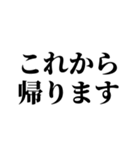 これから
帰ります